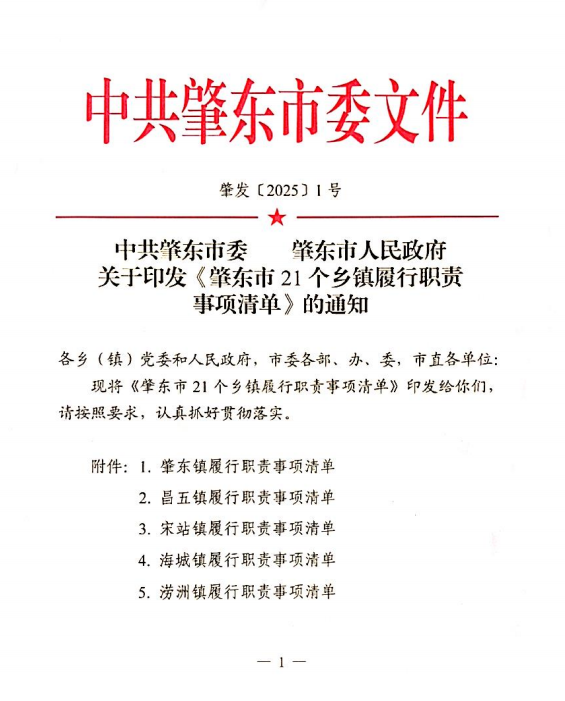 中共肇东市委文件

肇发〔2025〕1号

中共肇东市委　　肇东市人民政府
关于印发《肇东市21个乡镇履行职责事项清单》的通知

各乡（镇）党委和人民政府，市委各部、办、委，市直各单位：

现将《肇东市21个乡镇履行职责事项清单》印发给你们，请按照要求，认真抓好贯彻落实。

附件：1. 肇东镇履行职责事项清单
2. 昌五镇履行职责事项清单
3. 宋站镇履行职责事项清单
4. 海城镇履行职责事项清单
5. 涝洲镇履行职责事项清单

— 1 —